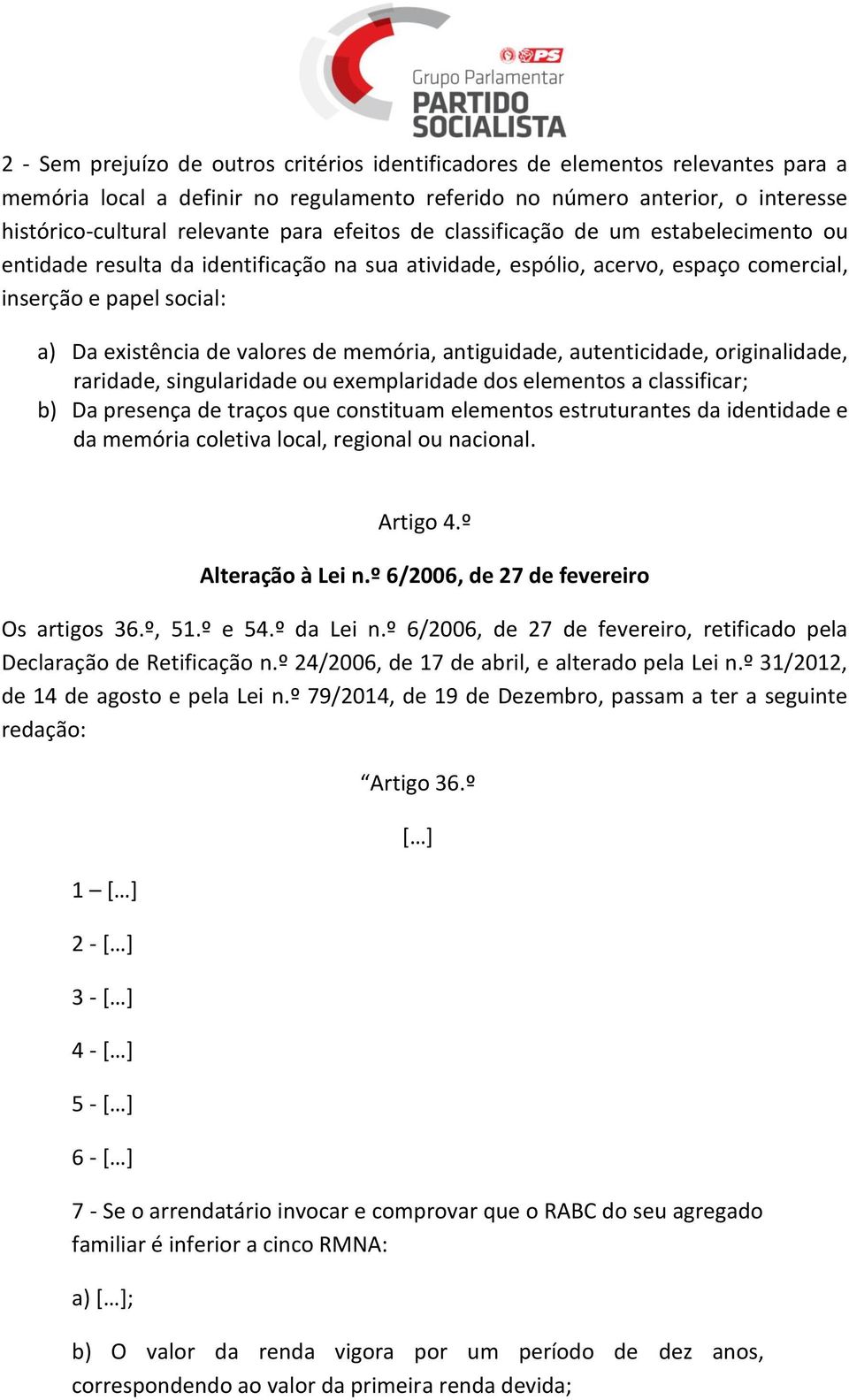 PS
Grupo Parlamentar
PARTIDO SOCIALISTA

2 - Sem prejuízo de outros critérios identificadores de elementos relevantes para a memória local a definir no regulamento referido no número anterior, o interesse histórico-cultural relevante para efeitos de classificação de um estabelecimento ou entidade resulta da identificação na sua atividade, espólio, acervo, espaço comercial, inserção e papel social:

a) Da existência de valores de memória, antiguidade, autenticidade, originalidade, raridade, singularidade ou exemplaridade dos elementos a classificar;
b) Da presença de traços que constituam elementos estruturantes da identidade e da memória coletiva local, regional ou nacional.

Artigo 4.º

Alteração à Lei n.º 6/2006, de 27 de fevereiro

Os artigos 36.º, 51.º e 54.º da Lei n.º 6/2006, de 27 de fevereiro, retificado pela Declaração de Retificação n.º 24/2006, de 17 de abril, e alterado pela Lei n.º 31/2012, de 14 de agosto e pela Lei n.º 79/2014, de 19 de Dezembro, passam a ter a seguinte redação:

“Artigo 36.º

[…]

1 – […]

2 - […]

3 - […]

4 - […]

5 - […]

6 - […]

7 - Se o arrendatário invocar e comprovar que o RABC do seu agregado familiar é inferior a cinco RMNA:

a) […];

b) O valor da renda vigora por um período de dez anos, correspondendo ao valor da primeira renda devida;